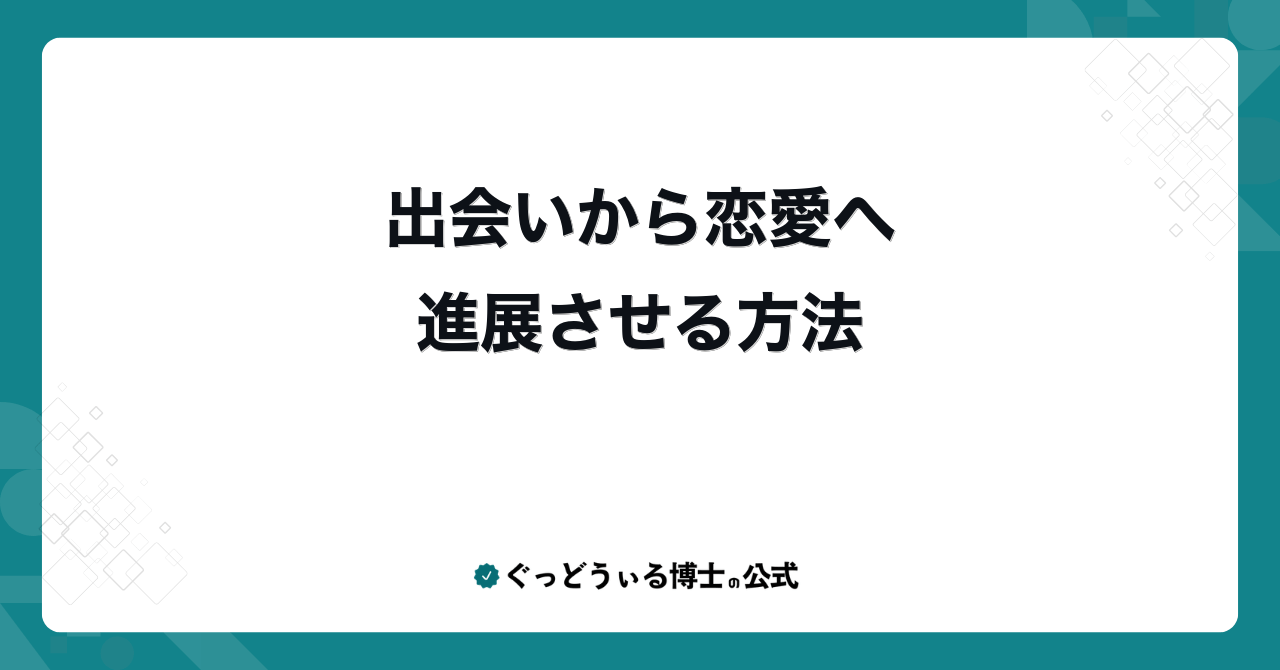 出会いから恋愛へ
進展させる方法

ぐっどうぃる博士の公式